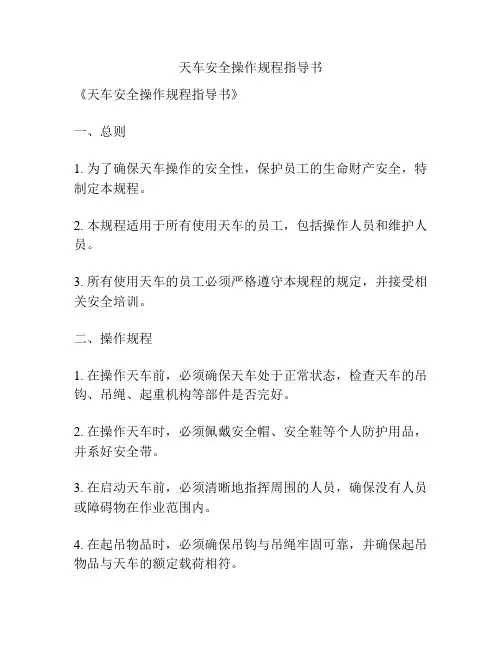 天车安全操作规程指导书

《天车安全操作规程指导书》

一、总则

1. 为了确保天车操作的安全性，保护员工的生命财产安全，特制定本规程。

2. 本规程适用于所有使用天车的员工，包括操作人员和维护人员。

3. 所有使用天车的员工必须严格遵守本规程的规定，并接受相关安全培训。

二、操作规程

1. 在操作天车前，必须确保天车处于正常状态，检查天车的吊钩、吊绳、起重机构等部件是否完好。

2. 在操作天车时，必须佩戴安全帽、安全鞋等个人防护用品，并系好安全带。

3. 在启动天车前，必须清晰地指挥周围的人员，确保没有人员或障碍物在作业范围内。

4. 在起吊物品时，必须确保吊钩与吊绳牢固可靠，并确保起吊物品与天车的额定载荷相符。